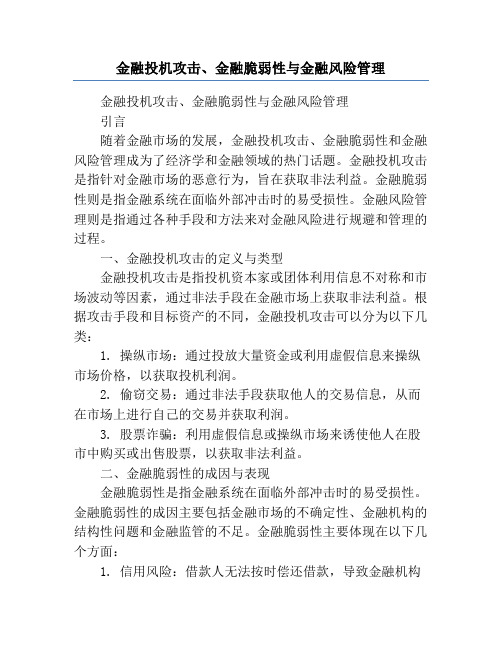 金融投机攻击、金融脆弱性与金融风险管理

金融投机攻击、金融脆弱性与金融风险管理

引言

随着金融市场的发展，金融投机攻击、金融脆弱性和金融风险管理成为了经济学和金融领域的热门话题。金融投机攻击是指针对金融市场的恶意行为，旨在获取非法利益。金融脆弱性则是指金融系统在面临外部冲击时的易受损性。金融风险管理则是指通过各种手段和方法来对金融风险进行规避和管理的过程。

一、金融投机攻击的定义与类型

金融投机攻击是指投机资本家或团体利用信息不对称和市场波动等因素，通过非法手段在金融市场上获取非法利益。根据攻击手段和目标资产的不同，金融投机攻击可以分为以下几类：

1. 操纵市场：通过投放大量资金或利用虚假信息来操纵市场价格，以获取投机利润。

2. 偷窃交易：通过非法手段获取他人的交易信息，从而在市场上进行自己的交易并获取利润。

3. 股票诈骗：利用虚假信息或操纵市场来诱使他人在股市中购买或出售股票，以获取非法利益。

二、金融脆弱性的成因与表现

金融脆弱性是指金融系统在面临外部冲击时的易受损性。金融脆弱性的成因主要包括金融市场的不确定性、金融机构的结构性问题和金融监管的不足。金融脆弱性主要体现在以下几个方面：

1. 信用风险：借款人无法按时偿还借款，导致金融机构